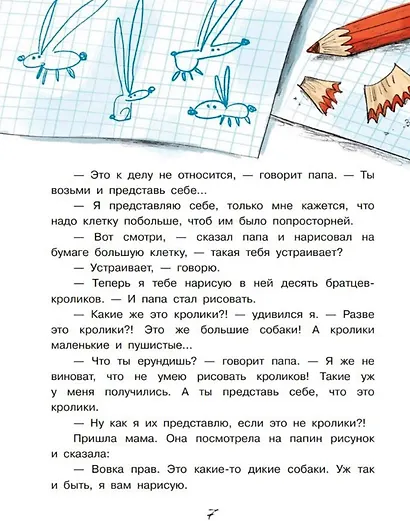 — Это к делу не относится, — говорит папа. — Ты возьми и представь себе...

— Я представляю себе, только мне кажется, что надо клетку побольше, чтоб им было попросторней.

— Вот смотри, — сказал папа и нарисовал на бумаге большую клетку, — такая тебя устраивает?

— Устраивает, — говорю.

— Теперь я тебе нарисую в ней десять братцев-кроликов. — И папа стал рисовать.

— Какие же это кролики?! — удивился я. — Разве это кролики?! Это же большие собаки! А кролики маленькие и пушистые...

— Что ты ерундишь? — говорит папа. — Я же не виноват, что не умею рисовать кроликов! Такие уж у меня получились. А ты представь себе, что это кролики.

— Ну как я их представлю, если это не кролики?!

Пришла мама. Она посмотрела на папин рисунок и сказала:

— Вовка прав. Это какие-то дикие собаки. Уж так и быть, я вам нарисую.

7